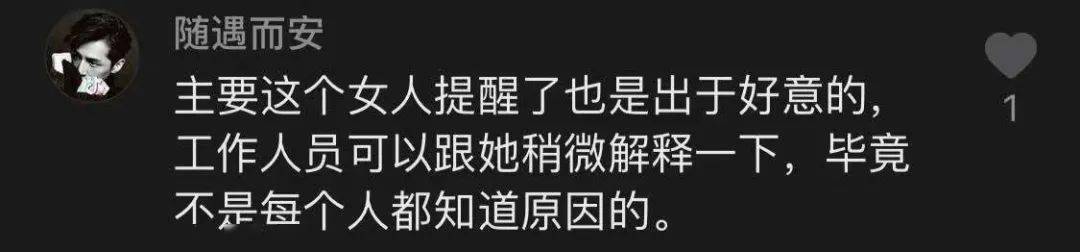 随遇而安

主要这个女人提醒了也是出于好意的，工作人员可以跟她稍微解释一下，毕竟不是每个人都知道原因的。

1